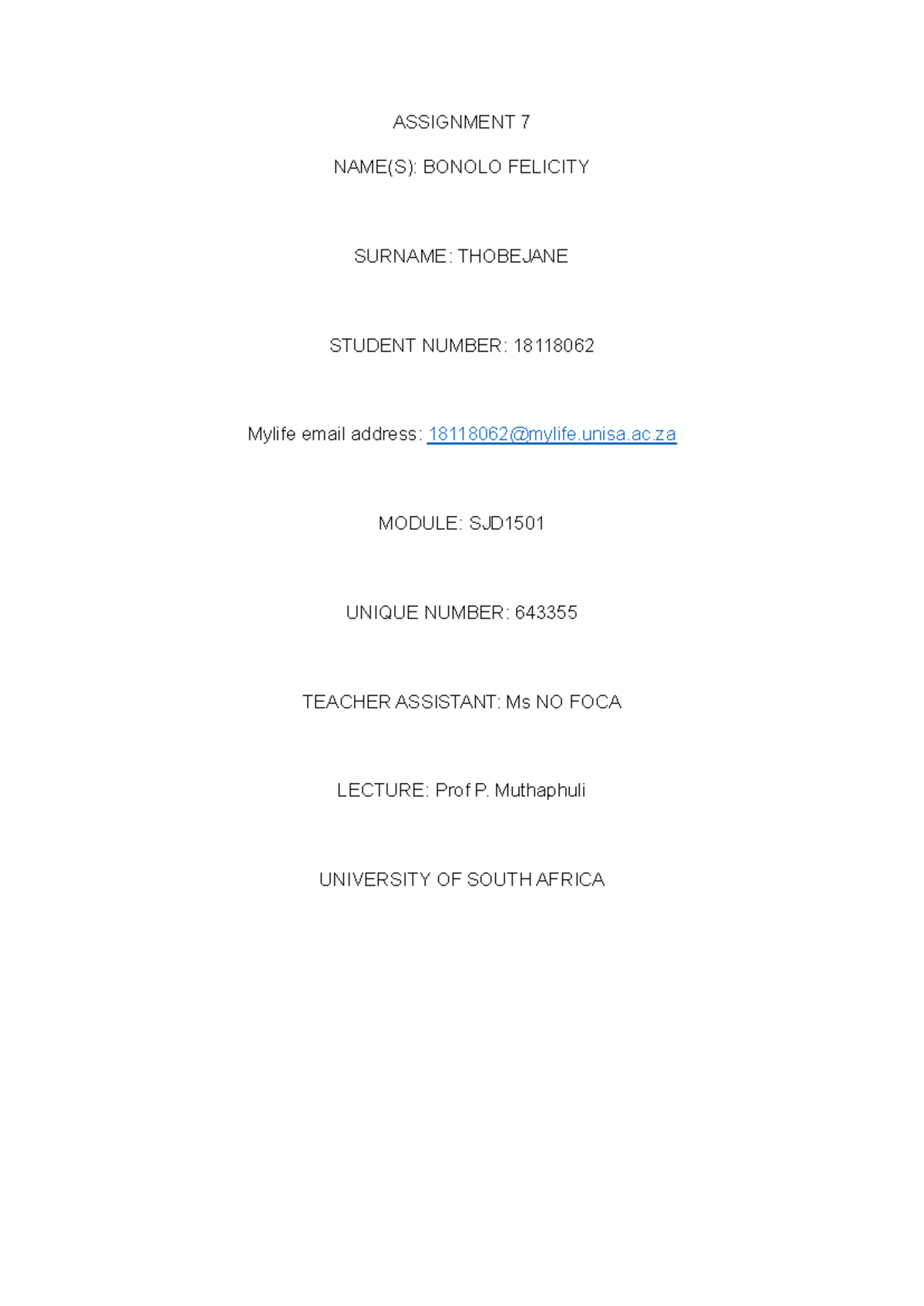 ASSIGNMENT 7

NAME(S): BONOLO FELICITY

SURNAME: THOBEJANE

STUDENT NUMBER: 18118062

Mylife email address: 18118062@mylife.unisa.ac.za

MODULE: SJD1501

UNIQUE NUMBER: 643355

TEACHER ASSISTANT: Ms NO FOCA

LECTURE: Prof P. Muthaphuli

UNIVERSITY OF SOUTH AFRICA